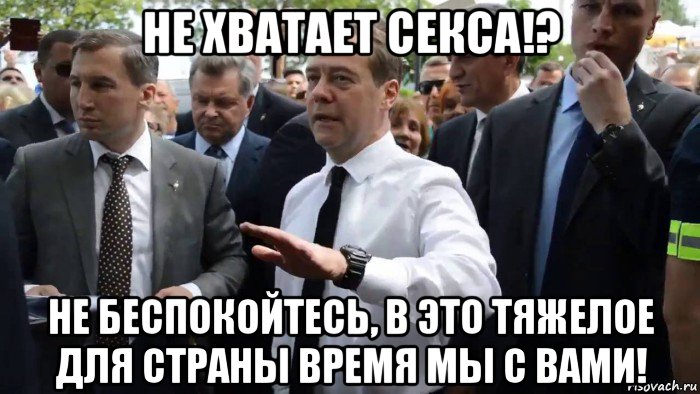 НЕ ХВАТАЕТ СЕКСА!?

НЕ БЕСПОКОЙТЕСЬ, В ЭТО ТЯЖЕЛОЕ ДЛЯ СТРАНЫ ВРЕМЯ МЫ С ВАМИ!

risovach.ru